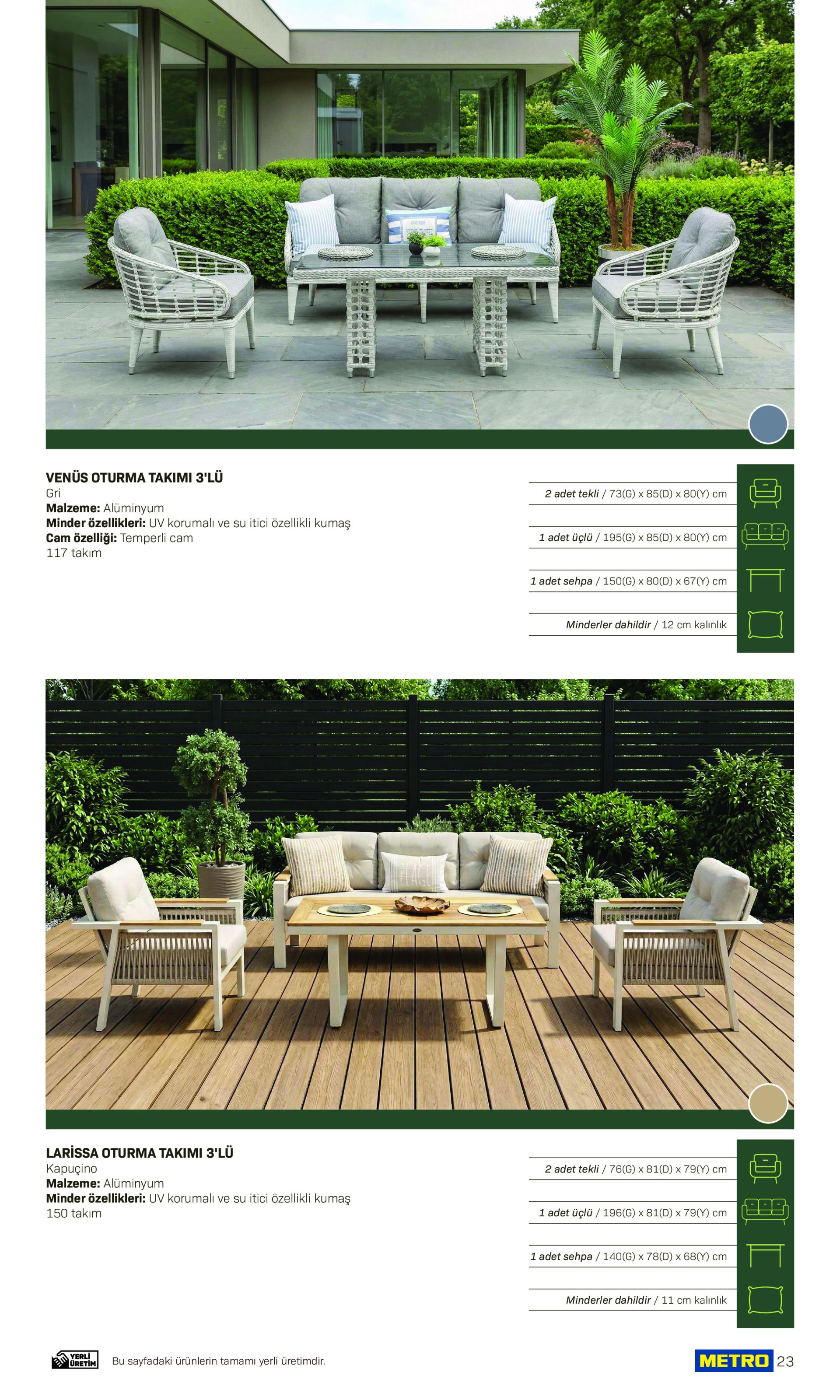 VENÜS OTURMA TAKIMI 3'LÜ
Gri
Malzeme: Alüminyum
Minder özellikleri: UV korumalı ve su itici özellikli kumaş
Cam özelliği: Temperli cam
117 takım

2 adet tekli / 73(G) x 85(D) x 80(Y) cm

1 adet üçlü / 195(G) x 85(D) x 80(Y) cm

1 adet sehpa / 150(G) x 80(D) x 67(Y) cm

Minderler dahildir / 12 cm kalınlık

LARİSSA OTURMA TAKIMI 3'LÜ
Kapuçino
Malzeme: Alüminyum
Minder özellikleri: UV korumalı ve su itici özellikli kumaş
150 takım

2 adet tekli / 76(G) x 81(D) x 79(Y) cm

1 adet üçlü / 196(G) x 81(D) x 79(Y) cm

1 adet sehpa / 140(G) x 78(D) x 68(Y) cm

Minderler dahildir / 11 cm kalınlık

YERLİ ÜRETİM

Bu sayfadaki ürünlerin tamamı yerli üretimdir.

METRO 23